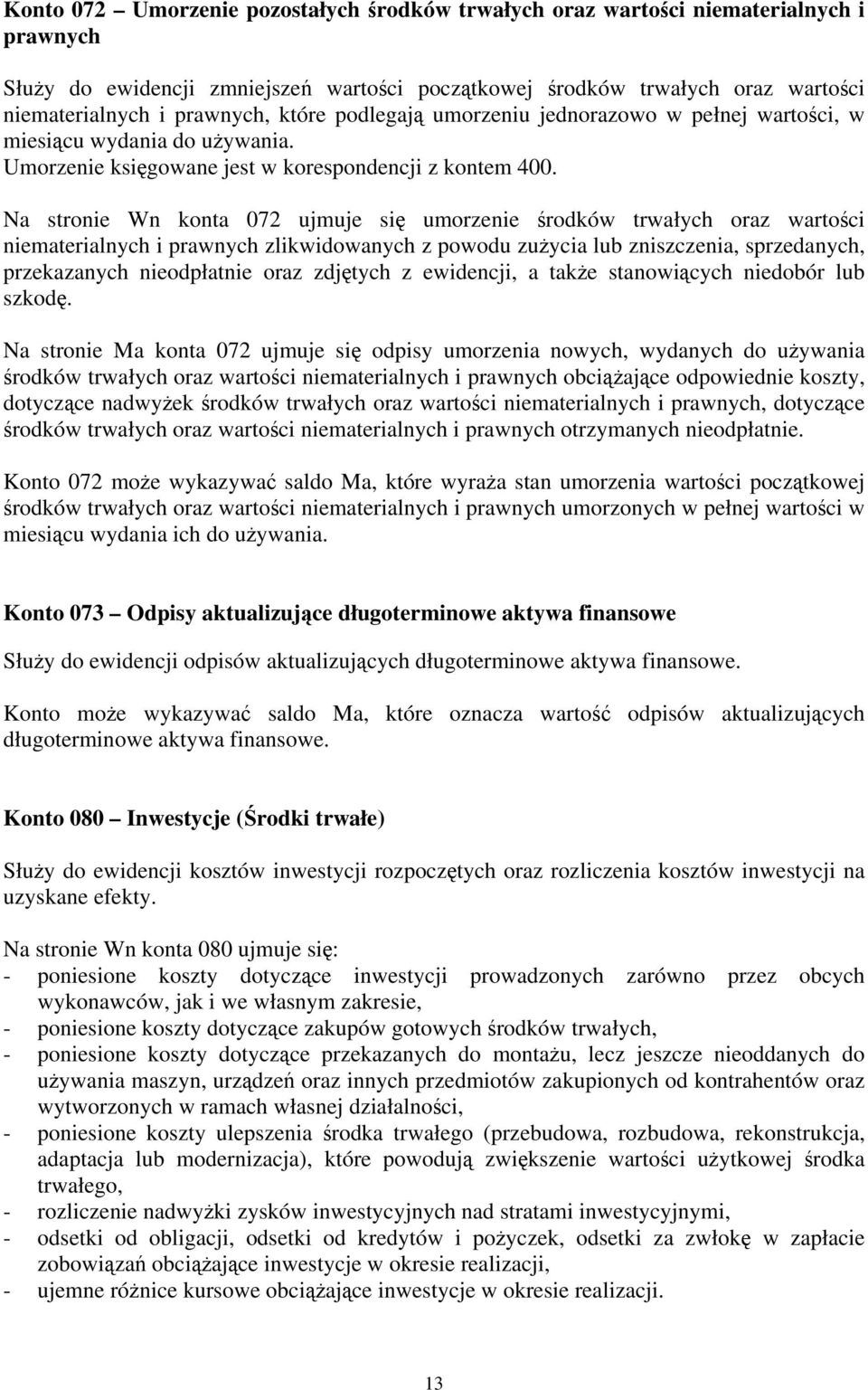 Konto 072 – Umorzenie pozostałych środków trwałych oraz wartości niematerialnych i prawnych

Służy do ewidencji zmniejszeń wartości początkowej środków trwałych oraz wartości niematerialnych i prawnych, które podlegają umorzeniu jednorazowo w pełnej wartości, w miesiącu wydania do używania.
Umorzenie księgowane jest w korespondencji z kontem 400.

Na stronie Wn konta 072 ujmuje się umorzenie środków trwałych oraz wartości niematerialnych i prawnych zlikwidowanych z powodu zużycia lub zniszczenia, sprzedanych, przekazanych nieodpłatnie oraz zdjętych z ewidencji, a także stanowiących niedobór lub szkodę.

Na stronie Ma konta 072 ujmuje się odpisy umorzenia nowych, wydanych do używania środków trwałych oraz wartości niematerialnych i prawnych obciążające odpowiednie koszty, dotyczące nadwyżek środków trwałych oraz wartości niematerialnych i prawnych, dotyczące środków trwałych oraz wartości niematerialnych i prawnych otrzymanych nieodpłatnie.

Konto 072 może wykazywać saldo Ma, które wyraża stan umorzenia wartości początkowej środków trwałych oraz wartości niematerialnych i prawnych umorzonych w pełnej wartości w miesiącu wydania ich do używania.

Konto 073 – Odpisy aktualizujące długoterminowe aktywa finansowe

Służy do ewidencji odpisów aktualizujących długoterminowe aktywa finansowe.

Konto może wykazywać saldo Ma, które oznacza wartość odpisów aktualizujących długoterminowe aktywa finansowe.

Konto 080 – Inwestycje (Środki trwałe)

Służy do ewidencji kosztów inwestycji rozpoczętych oraz rozliczenia kosztów inwestycji na uzyskane efekty.

Na stronie Wn konta 080 ujmuje się:
- poniesione koszty dotyczące inwestycji prowadzonych zarówno przez obcych wykonawców, jak i we własnym zakresie,
- poniesione koszty dotyczące zakupów gotowych środków trwałych,
- poniesione koszty dotyczące przekazanych do montażu, lecz jeszcze nieoddanych do używania maszyn, urządzeń oraz innych przedmiotów zakupionych od kontrahentów oraz wytworzonych w ramach własnej działalności,
- poniesione koszty ulepszenia środka trwałego (przebudowa, rozbudowa, rekonstrukcja, adaptacja lub modernizacja), które powodują zwiększenie wartości użytkowej środka trwałego,
- rozliczenie nadwyżki zysków inwestycyjnych nad stratami inwestycyjnymi,
- odsetki od obligacji, odsetki od kredytów i pożyczek, odsetki za zwłokę w zapłacie zobowiązań obciążające inwestycje w okresie realizacji,
- ujemne różnice kursowe obciążające inwestycje w okresie realizacji.

13